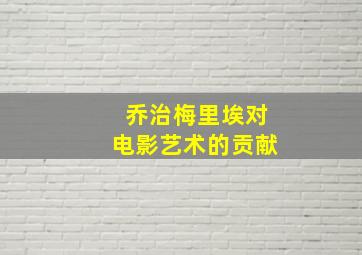 乔治梅里埃对
电影艺术的贡献